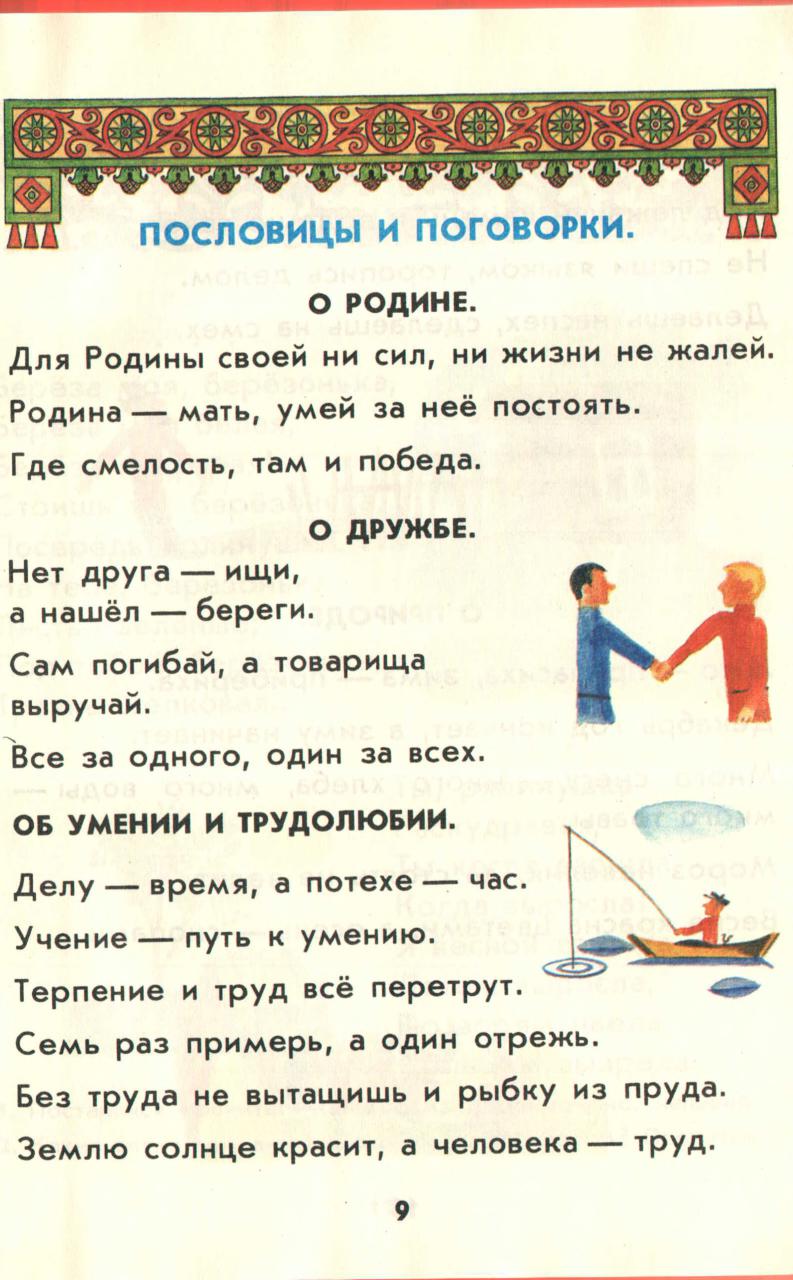 ПОСЛОВИЦЫ И ПОГОВОРКИ.

О РОДИНЕ.

Для Родины своей ни сил, ни жизни не жалей.

Родина — мать, умей за неё постоять.

Где смелость, там и победа.

О ДРУЖБЕ.

Нет друга — ищи,
а нашёл — береги.

Сам погибай, а товарища выручай.

Все за одного, один за всех.

ОБ УМЕНИИ И ТРУДОЛЮБИИ.

Делу — время, а потехе — час.

Учение — путь к умению.

Терпение и труд всё перетрут.

Семь раз примерь, а один отрежь.

Без труда не вытащишь и рыбку из пруда.

Землю солнце красит, а человека — труд.

9